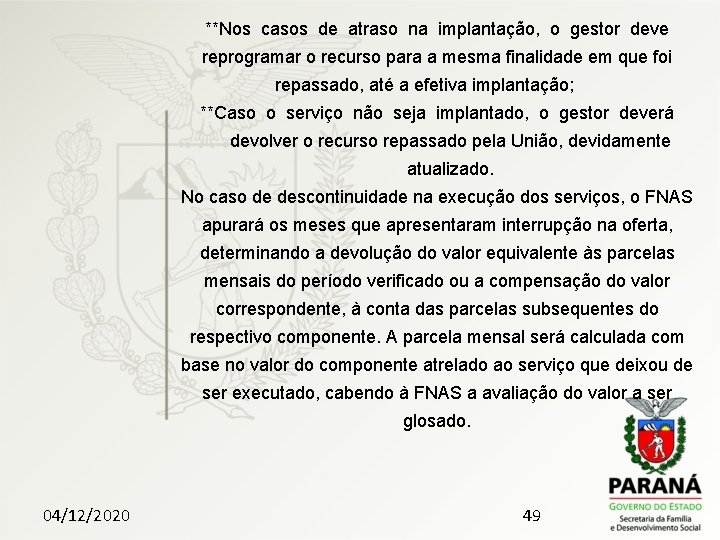 **Nos casos de atraso na implantação, o gestor deve reprogramar o recurso para a mesma finalidade em que foi repassado, até a efetiva implantação;

**Caso o serviço não seja implantado, o gestor deverá devolver o recurso repassado pela União, devidamente atualizado.

No caso de descontinuidade na execução dos serviços, o FNAS apurará os meses que apresentaram interrupção na oferta, determinando a devolução do valor equivalente às parcelas mensais do período verificado ou a compensação do valor correspondente, à conta das parcelas subsequentes do respectivo componente. A parcela mensal será calculada com base no valor do componente atrelado ao serviço que deixou de ser executado, cabendo à FNAS a avaliação do valor a ser glosado.

04/12/2020

49

PARANÁ
GOVERNO DO ESTADO
Secretaria da Família e Desenvolvimento Social